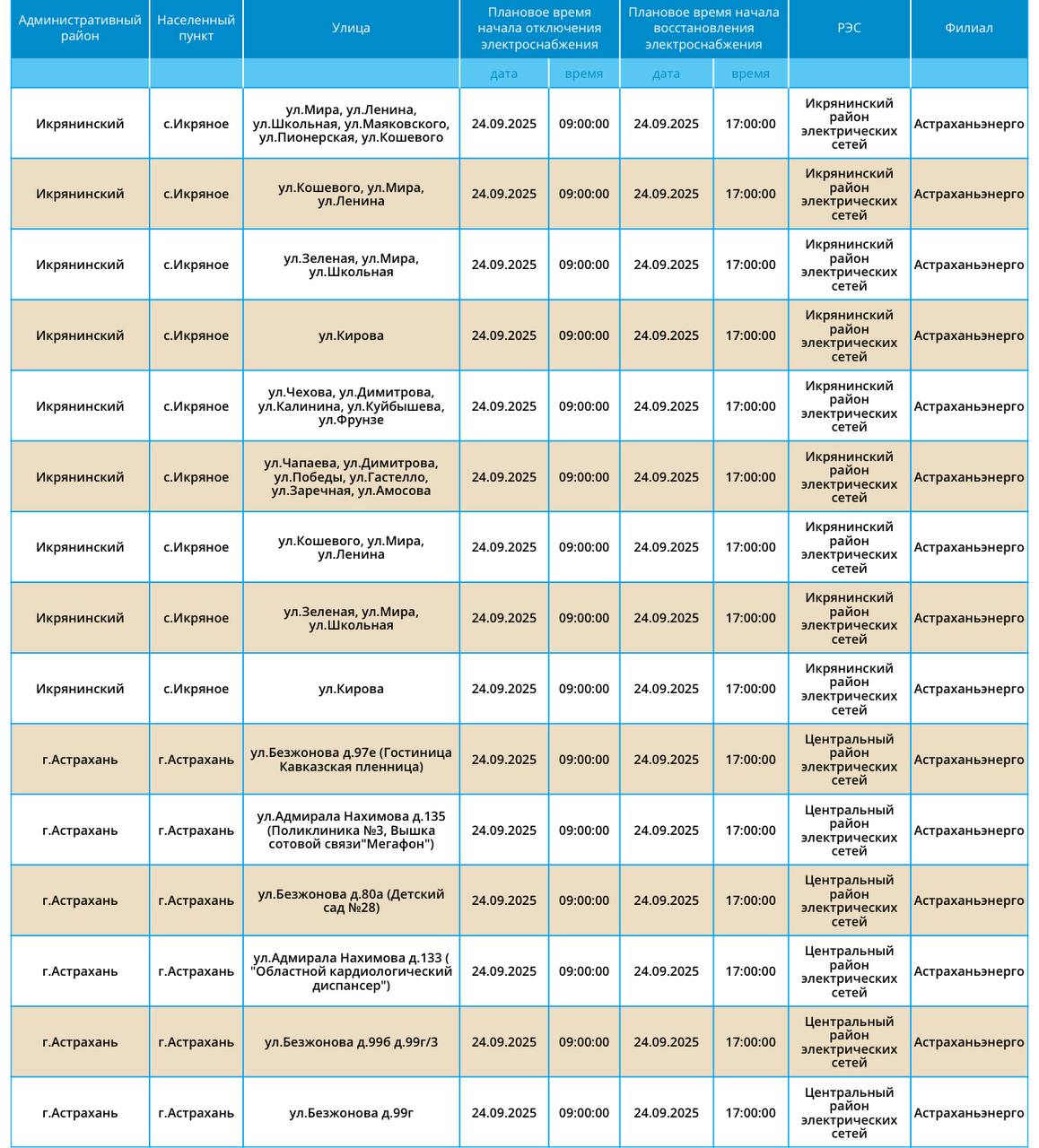 | Административный район | Населенный пункт | Улица | Плановое время начала отключения электроснабжения | | Плановое время начала восстановления электроснабжения | | РЭС | Филиал |
|---|---|---|---|---|---|---|---|---|
| | | | дата | время | дата | время | | |
| Икрянинский | с.Икряное | ул.Мира, ул.Ленина, ул.Школьная, ул.Маяковского, ул.Пионерская, ул.Кошевого | 24.09.2025 | 09:00:00 | 24.09.2025 | 17:00:00 | Икрянинский район электрических сетей | Астраханьэнерго |
| Икрянинский | с.Икряное | ул.Кошевого, ул.Мира, ул.Ленина | 24.09.2025 | 09:00:00 | 24.09.2025 | 17:00:00 | Икрянинский район электрических сетей | Астраханьэнерго |
| Икрянинский | с.Икряное | ул.Зеленая, ул.Мира, ул.Школьная | 24.09.2025 | 09:00:00 | 24.09.2025 | 17:00:00 | Икрянинский район электрических сетей | Астраханьэнерго |
| Икрянинский | с.Икряное | ул.Кирова | 24.09.2025 | 09:00:00 | 24.09.2025 | 17:00:00 | Икрянинский район электрических сетей | Астраханьэнерго |
| Икрянинский | с.Икряное | ул.Чехова, ул.Димитрова, ул.Калинина, ул.Куйбышева, ул.Фрунзе | 24.09.2025 | 09:00:00 | 24.09.2025 | 17:00:00 | Икрянинский район электрических сетей | Астраханьэнерго |
| Икрянинский | с.Икряное | ул.Чапаева, ул.Димитрова, ул.Победы, ул.Гастелло, ул.Заречная, ул.Амосова | 24.09.2025 | 09:00:00 | 24.09.2025 | 17:00:00 | Икрянинский район электрических сетей | Астраханьэнерго |
| Икрянинский | с.Икряное | ул.Кошевого, ул.Мира, ул.Ленина | 24.09.2025 | 09:00:00 | 24.09.2025 | 17:00:00 | Икрянинский район электрических сетей | Астраханьэнерго |
| Икрянинский | с.Икряное | ул.Зеленая, ул.Мира, ул.Школьная | 24.09.2025 | 09:00:00 | 24.09.2025 | 17:00:00 | Икрянинский район электрических сетей | Астраханьэнерго |
| Икрянинский | с.Икряное | ул.Кирова | 24.09.2025 | 09:00:00 | 24.09.2025 | 17:00:00 | Икрянинский район электрических сетей | Астраханьэнерго |
| г.Астрахань | г.Астрахань | ул.Безжонова д.97е (Гостиница Кавказская пленница) | 24.09.2025 | 09:00:00 | 24.09.2025 | 17:00:00 | Центральный район электрических сетей | Астраханьэнерго |
| г.Астрахань | г.Астрахань | ул.Адмирала Нахимова д.135 (Поликлиника №3, Вышка сотовой связи"Мегафон") | 24.09.2025 | 09:00:00 | 24.09.2025 | 17:00:00 | Центральный район электрических сетей | Астраханьэнерго |
| г.Астрахань | г.Астрахань | ул.Безжонова д.80а (Детский сад №28) | 24.09.2025 | 09:00:00 | 24.09.2025 | 17:00:00 | Центральный район электрических сетей | Астраханьэнерго |
| г.Астрахань | г.Астрахань | ул.Адмирала Нахимова д.133 ( "Областной кардиологический диспансер") | 24.09.2025 | 09:00:00 | 24.09.2025 | 17:00:00 | Центральный район электрических сетей | Астраханьэнерго |
| г.Астрахань | г.Астрахань | ул.Безжонова д.99б д.99г/3 | 24.09.2025 | 09:00:00 | 24.09.2025 | 17:00:00 | Центральный район электрических сетей | Астраханьэнерго |
| г.Астрахань | г.Астрахань | ул.Безжонова д.99г | 24.09.2025 | 09:00:00 | 24.09.2025 | 17:00:00 | Центральный район электрических сетей | Астраханьэнерго |